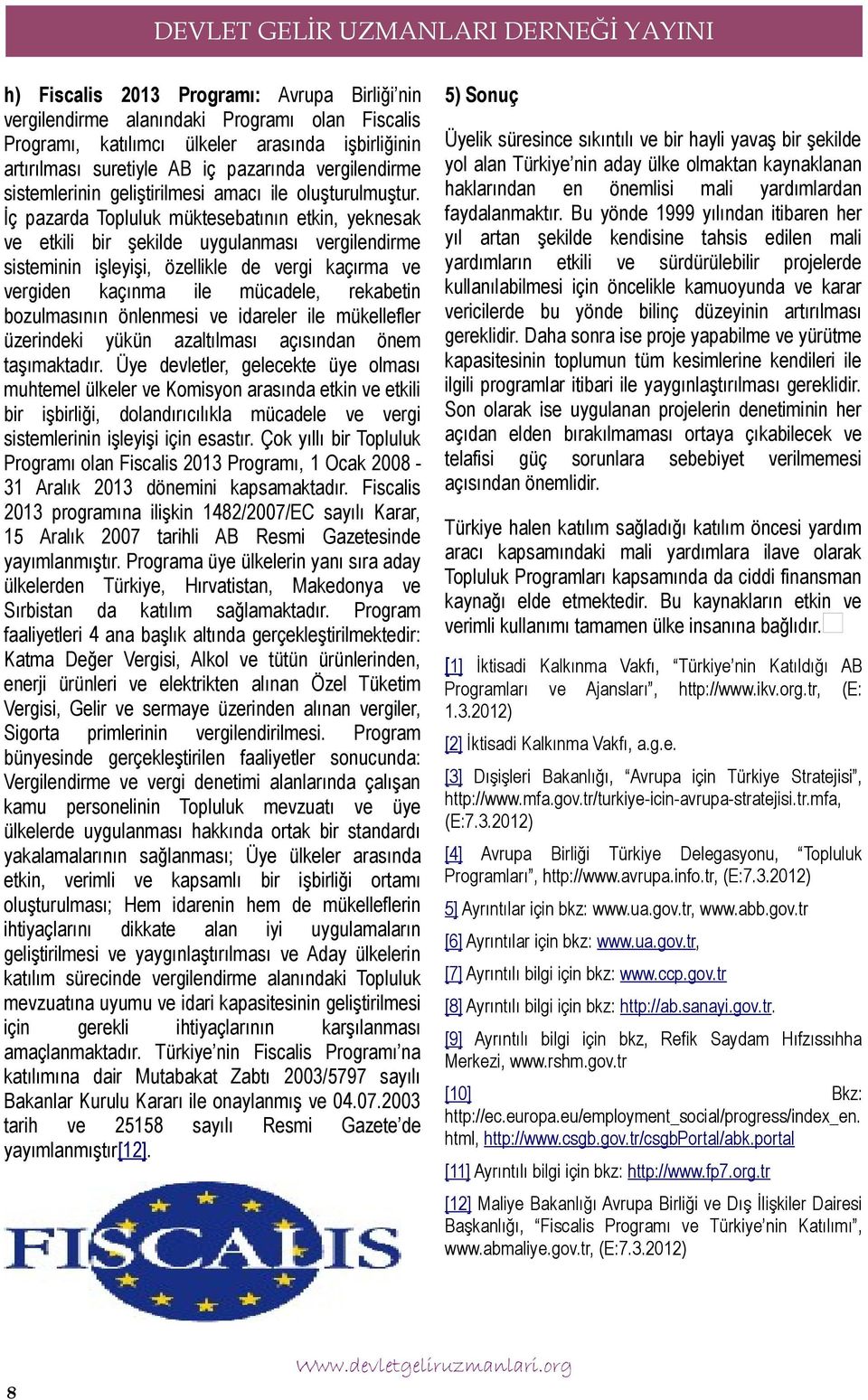 DEVLET GELİR UZMANLARI DERNEĞİ YAYINI

h) Fiscalis 2013 Programı: Avrupa Birliği'nin vergilendirme alanındaki Programı olan Fiscalis Programı, katılımcı ülkeler arasında işbirliğinin artırılması suretiyle AB iç pazarında vergilendirme sistemlerinin geliştirilmesi amacı ile oluşturulmuştur. İç pazarda Topluluk müktesebatının etkin, yeknesak ve etkili bir şekilde uygulanması vergilendirme sisteminin işleyişi, özellikle de vergi kaçırma ve vergiden kaçınma ile mücadele, rekabetin bozulmasının önlenmesi ve idareler ile mükellefler üzerindeki yükün azaltılması açısından önem taşımaktadır. Üye devletler, gelecekte üye olması muhtemel ülkeler ve Komisyon arasında etkin ve etkili bir işbirliği, dolandırıcılıkla mücadele ve vergi sistemlerinin işleyişi için esastır. Çok yıllı bir Topluluk Programı olan Fiscalis 2013 Programı, 1 Ocak 2008 - 31 Aralık 2013 dönemini kapsamaktadır. Fiscalis 2013 programına ilişkin 1482/2007/EC sayılı Karar, 15 Aralık 2007 tarihli AB Resmi Gazetesinde yayımlanmıştır. Programa üye ülkelerin yanı sıra aday ülkelerden Türkiye, Hırvatistan, Makedonya ve Sırbistan da katılım sağlamaktadır. Program faaliyetleri 4 ana başlık altında gerçekleştirilmektedir: Katma Değer Vergisi, Alkol ve tütün ürünlerinden, enerji ürünleri ve elektrikten alınan Özel Tüketim Vergisi, Gelir ve sermaye üzerinden alınan vergiler, Sigorta primlerinin vergilendirilmesi. Program bünyesinde gerçekleştirilen faaliyetler sonucunda: Vergilendirme ve vergi denetimi alanlarında çalışan kamu personelinin Topluluk mevzuatı ve üye ülkelerde uygulanması hakkında ortak bir standardı yakalamalarının sağlanması; Üye ülkeler arasında etkin, verimli ve kapsamlı bir işbirliği ortamı oluşturulması; Hem idarenin hem de mükelleflerin ihtiyaçlarını dikkate alan iyi uygulamaların geliştirilmesi ve yaygınlaştırılması ve Aday ülkelerin katılım sürecinde vergilendirme alanındaki Topluluk mevzuatına uyumu ve idari kapasitesinin geliştirilmesi için gerekli ihtiyaçlarının karşılanması amaçlanmaktadır. Türkiye'nin Fiscalis Programı'na katılımına dair Mutabakat Zabtı 2003/5797 sayılı Bakanlar Kurulu Kararı ile onaylanmış ve 04.07.2003 tarih ve 25158 sayılı Resmi Gazete'de yayımlanmıştır[12].

FISCALIS

5) Sonuç

Üyelik süresince sıkıntılı ve bir hayli yavaş bir şekilde yol alan Türkiye'nin aday ülke olmaktan kaynaklanan haklarından en önemlisi mali yardımlardan faydalanmaktır. Bu yönde 1999 yılından itibaren her yıl artan şekilde kendisine tahsis edilen mali yardımların etkili ve sürdürülebilir projelerde kullanılabilmesi için öncelikle kamuoyunda ve karar vericilerde bu yönde bilinç düzeyinin artırılması gereklidir. Daha sonra ise proje yapabilme ve yürütme kapasitesinin toplumun tüm kesimlerine kendileri ile ilgili programlar itibari ile yaygınlaştırılması gereklidir. Son olarak ise uygulanan projelerin denetiminin her açıdan elden bırakılmaması ortaya çıkabilecek ve telafisi güç sorunlara sebebiyet verilmemesi açısından önemlidir.

Türkiye halen katılım sağladığı katılım öncesi yardım aracı kapsamındaki mali yardımlara ilave olarak Topluluk Programları kapsamında da ciddi finansman kaynağı elde etmektedir. Bu kaynakların etkin ve verimli kullanımı tamamen ülke insanına bağlıdır.

[1] İktisadi Kalkınma Vakfı, "Türkiye'nin Katıldığı AB Programları ve Ajansları", http://www.ikv.org.tr, (E: 1.3.2012)

[2] İktisadi Kalkınma Vakfı, a.g.e.

[3] Dışişleri Bakanlığı, "Avrupa için Türkiye Stratejisi", http://www.mfa.gov.tr/turkiye-icin-avrupa-stratejisi.tr.mfa, (E:7.3.2012)

[4] Avrupa Birliği Türkiye Delegasyonu, "Topluluk Programları", http://www.avrupa.info.tr, (E:7.3.2012)

5] Ayrıntılar için bkz: www.ua.gov.tr, www.abb.gov.tr

[6] Ayrıntılar için bkz: www.ua.gov.tr,

[7] Ayrıntılı bilgi için bkz: www.ccp.gov.tr

[8] Ayrıntılı bilgi için bkz: http://ab.sanayi.gov.tr.

[9] Ayrıntılı bilgi için bkz, Refik Saydam Hıfzıssıhha Merkezi, www.rshm.gov.tr

[10] Bkz: http://ec.europa.eu/employment_social/progress/index_en.html, http://www.csgb.gov.tr/csgbPortal/abk.portal

[11] Ayrıntılı bilgi için bkz: http://www.fp7.org.tr

[12] Maliye Bakanlığı Avrupa Birliği ve Dış İlişkiler Dairesi Başkanlığı, "Fiscalis Programı ve Türkiye'nin Katılımı", www.abmaliye.gov.tr, (E:7.3.2012)

www.devletgeliruzmanlari.org

8